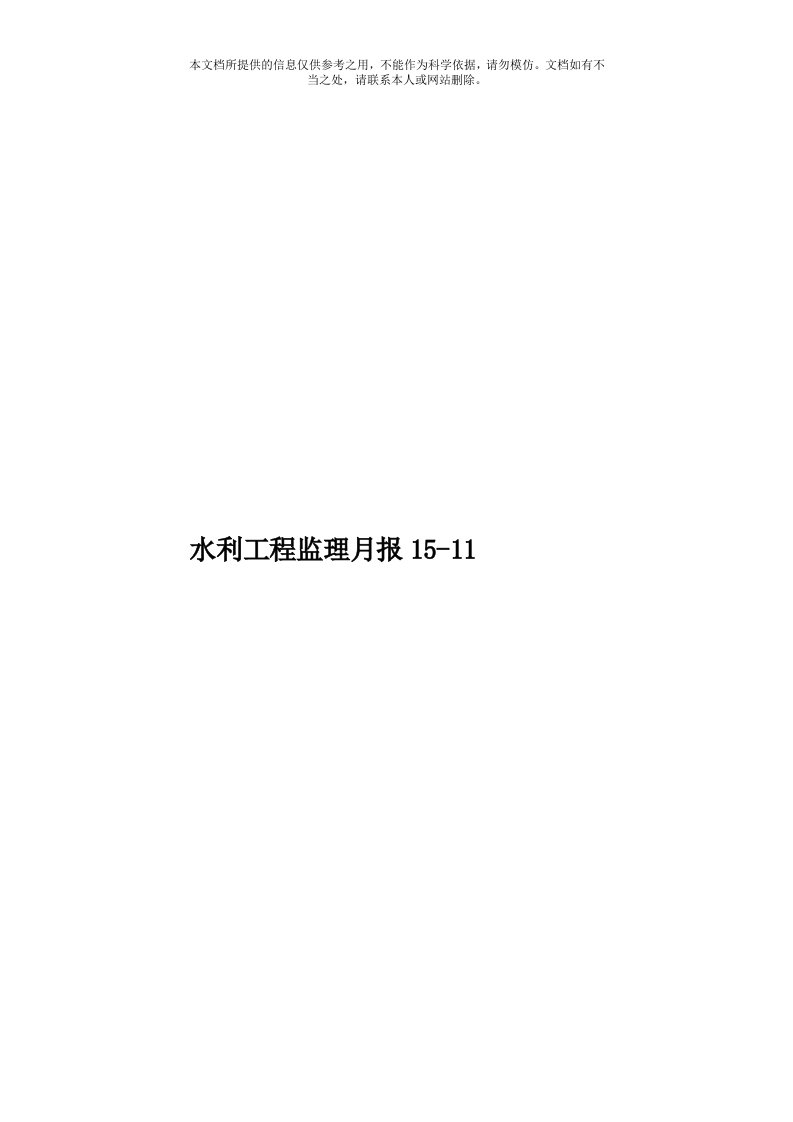 本文档所提供的信息仅供参考之用，不能作为科学依据，请勿模仿。文档如有不当之处，请联系本人或网站删除。

水利工程监理月报 15-11